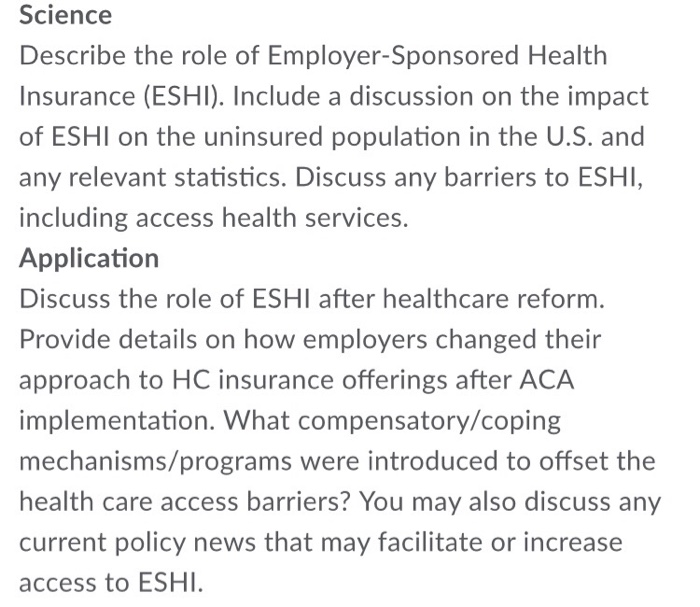 Science
Describe the role of Employer-Sponsored Health Insurance (ESHI). Include a discussion on the impact of ESHI on the uninsured population in the U.S. and any relevant statistics. Discuss any barriers to ESHI, including access health services.
Application
Discuss the role of ESHI after healthcare reform. Provide details on how employers changed their approach to HC insurance offerings after ACA implementation. What compensatory/coping mechanisms/programs were introduced to offset the health care access barriers? You may also discuss any current policy news that may facilitate or increase access to ESHI.